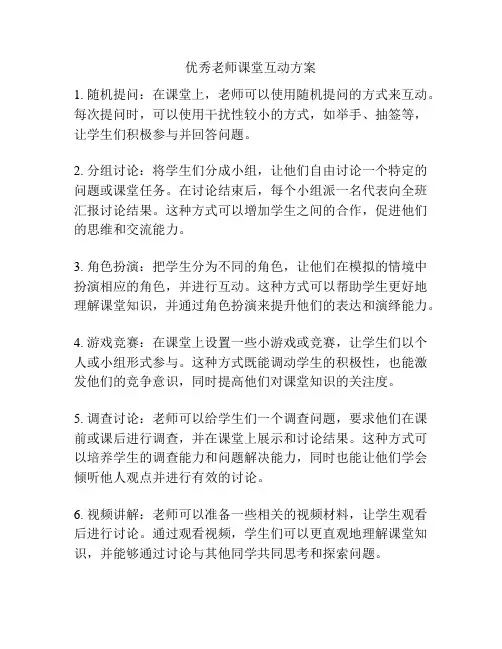 优秀老师课堂互动方案

1. 随机提问：在课堂上，老师可以使用随机提问的方式来互动。每次提问时，可以使用干扰性较小的方式，如举手、抽签等，让学生们积极参与并回答问题。

2. 分组讨论：将学生们分成小组，让他们自由讨论一个特定的问题或课堂任务。在讨论结束后，每个小组派一名代表向全班汇报讨论结果。这种方式可以增加学生之间的合作，促进他们的思维和交流能力。

3. 角色扮演：把学生分为不同的角色，让他们在模拟的情境中扮演相应的角色，并进行互动。这种方式可以帮助学生更好地理解课堂知识，并通过角色扮演来提升他们的表达和演绎能力。

4. 游戏竞赛：在课堂上设置一些小游戏或竞赛，让学生们以个人或小组形式参与。这种方式既能调动学生的积极性，也能激发他们的竞争意识，同时提高他们对课堂知识的关注度。

5. 调查讨论：老师可以给学生们一个调查问题，要求他们在课前或课后进行调查，并在课堂上展示和讨论结果。这种方式可以培养学生的调查能力和问题解决能力，同时也能让他们学会倾听他人观点并进行有效的讨论。

6. 视频讲解：老师可以准备一些相关的视频材料，让学生观看后进行讨论。通过观看视频，学生们可以更直观地理解课堂知识，并能够通过讨论与其他同学共同思考和探索问题。